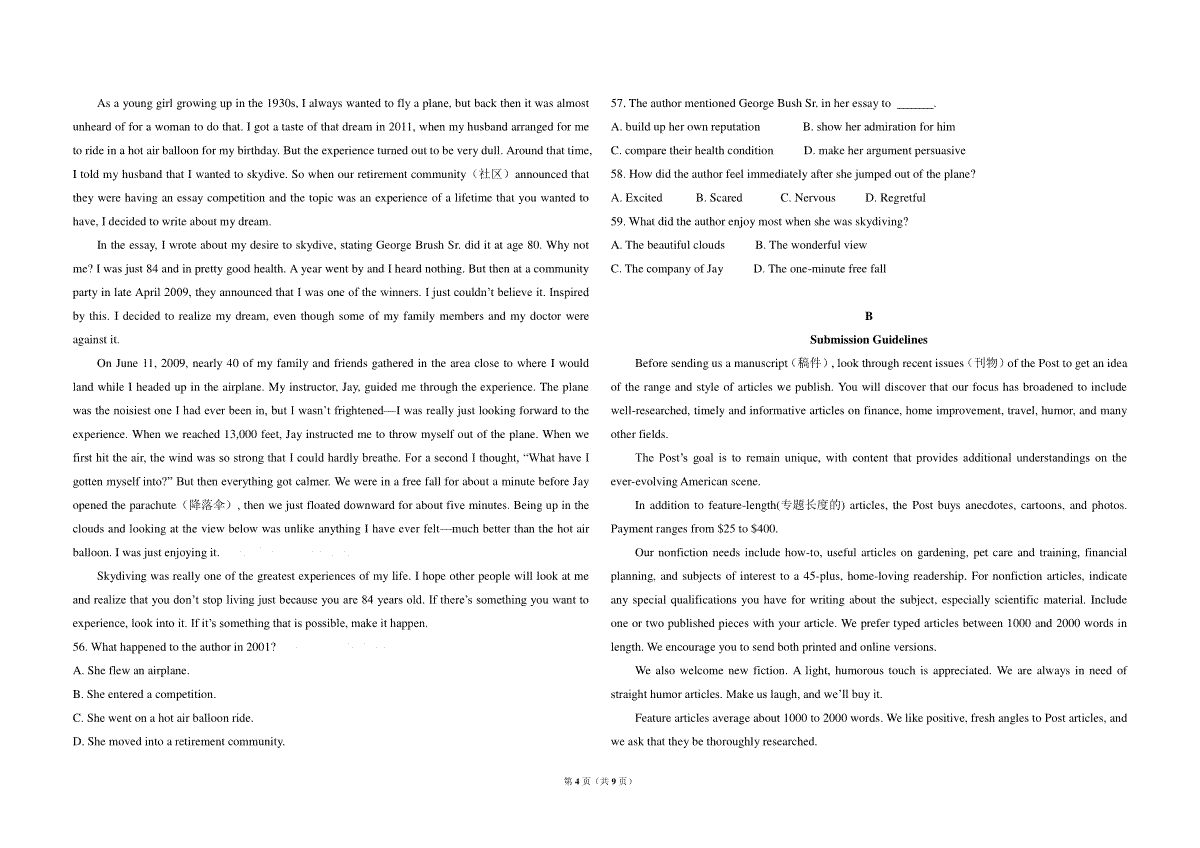 As a young girl growing up in the 1930s, I always wanted to fly a plane, but back then it was almost unheard of for a woman to do that. I got a taste of that dream in 2011, when my husband arranged for me to ride in a hot air balloon for my birthday. But the experience turned out to be very dull. Around that time, I told my husband that I wanted to skydive. So when our retirement community（社区）announced that they were having an essay competition and the topic was an experience of a lifetime that you wanted to have, I decided to write about my dream.

In the essay, I wrote about my desire to skydive, stating George Brush Sr. did it at age 80. Why not me? I was just 84 and in pretty good health. A year went by and I heard nothing. But then at a community party in late April 2009, they announced that I was one of the winners. I just couldn't believe it. Inspired by this. I decided to realize my dream, even though some of my family members and my doctor were against it.

On June 11, 2009, nearly 40 of my family and friends gathered in the area close to where I would land while I headed up in the airplane. My instructor, Jay, guided me through the experience. The plane was the noisiest one I had ever been in, but I wasn't frightened—I was really just looking forward to the experience. When we reached 13,000 feet, Jay instructed me to throw myself out of the plane. When we first hit the air, the wind was so strong that I could hardly breathe. For a second I thought, "What have I gotten myself into?" But then everything got calmer. We were in a free fall for about a minute before Jay opened the parachute（降落伞）, then we just floated downward for about five minutes. Being up in the clouds and looking at the view below was unlike anything I have ever felt—much better than the hot air balloon. I was just enjoying it.

Skydiving was really one of the greatest experiences of my life. I hope other people will look at me and realize that you don't stop living just because you are 84 years old. If there's something you want to experience, look into it. If it's something that is possible, make it happen.

56. What happened to the author in 2001?
A. She flew an airplane.
B. She entered a competition.
C. She went on a hot air balloon ride.
D. She moved into a retirement community.

57. The author mentioned George Bush Sr. in her essay to ______.
A. build up her own reputation B. show her admiration for him
C. compare their health condition D. make her argument persuasive
58. How did the author feel immediately after she jumped out of the plane?
A. Excited B. Scared C. Nervous D. Regretful
59. What did the author enjoy most when she was skydiving?
A. The beautiful clouds B. The wonderful view
C. The company of Jay D. The one-minute free fall

B
Submission Guidelines

Before sending us a manuscript（稿件）, look through recent issues（刊物）of the Post to get an idea of the range and style of articles we publish. You will discover that our focus has broadened to include well-researched, timely and informative articles on finance, home improvement, travel, humor, and many other fields.

The Post's goal is to remain unique, with content that provides additional understandings on the ever-evolving American scene.

In addition to feature-length(专题长度的) articles, the Post buys anecdotes, cartoons, and photos. Payment ranges from $25 to $400.

Our nonfiction needs include how-to, useful articles on gardening, pet care and training, financial planning, and subjects of interest to a 45-plus, home-loving readership. For nonfiction articles, indicate any special qualifications you have for writing about the subject, especially scientific material. Include one or two published pieces with your article. We prefer typed articles between 1000 and 2000 words in length. We encourage you to send both printed and online versions.

We also welcome new fiction. A light, humorous touch is appreciated. We are always in need of straight humor articles. Make us laugh, and we'll buy it.

Feature articles average about 1000 to 2000 words. We like positive, fresh angles to Post articles, and we ask that they be thoroughly researched.

第 4 页（共 9 页）